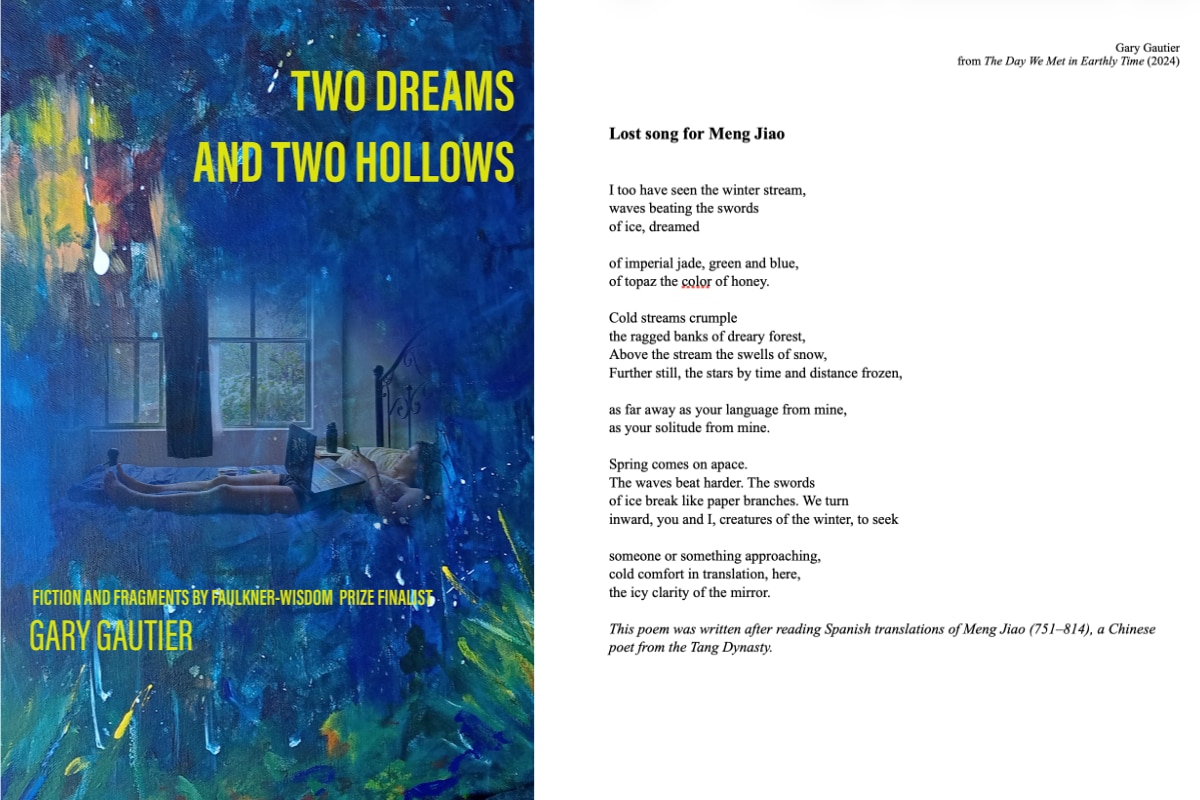 TWO DREAMS
AND TWO HOLLOWS

FICTION AND FRAGMENTS BY FAULKNER-WISDOM PRIZE FINALIST
GARY GAUTIER

Gary Gautier
from The Day We Met in Earthly Time (2024)

Lost song for Meng Jiao

I too have seen the winter stream,
waves beating the swords
of ice, dreamed

of imperial jade, green and blue,
of topaz the color of honey.

Cold streams crumple
the ragged banks of dreary forest,
Above the stream the swells of snow,
Further still, the stars by time and distance frozen,

as far away as your language from mine,
as your solitude from mine.

Spring comes on apace.
The waves beat harder. The swords
of ice break like paper branches. We turn
inward, you and I, creatures of the winter, to seek

someone or something approaching,
cold comfort in translation, here,
the icy clarity of the mirror.

This poem was written after reading Spanish translations of Meng Jiao (751–814), a Chinese poet from the Tang Dynasty.